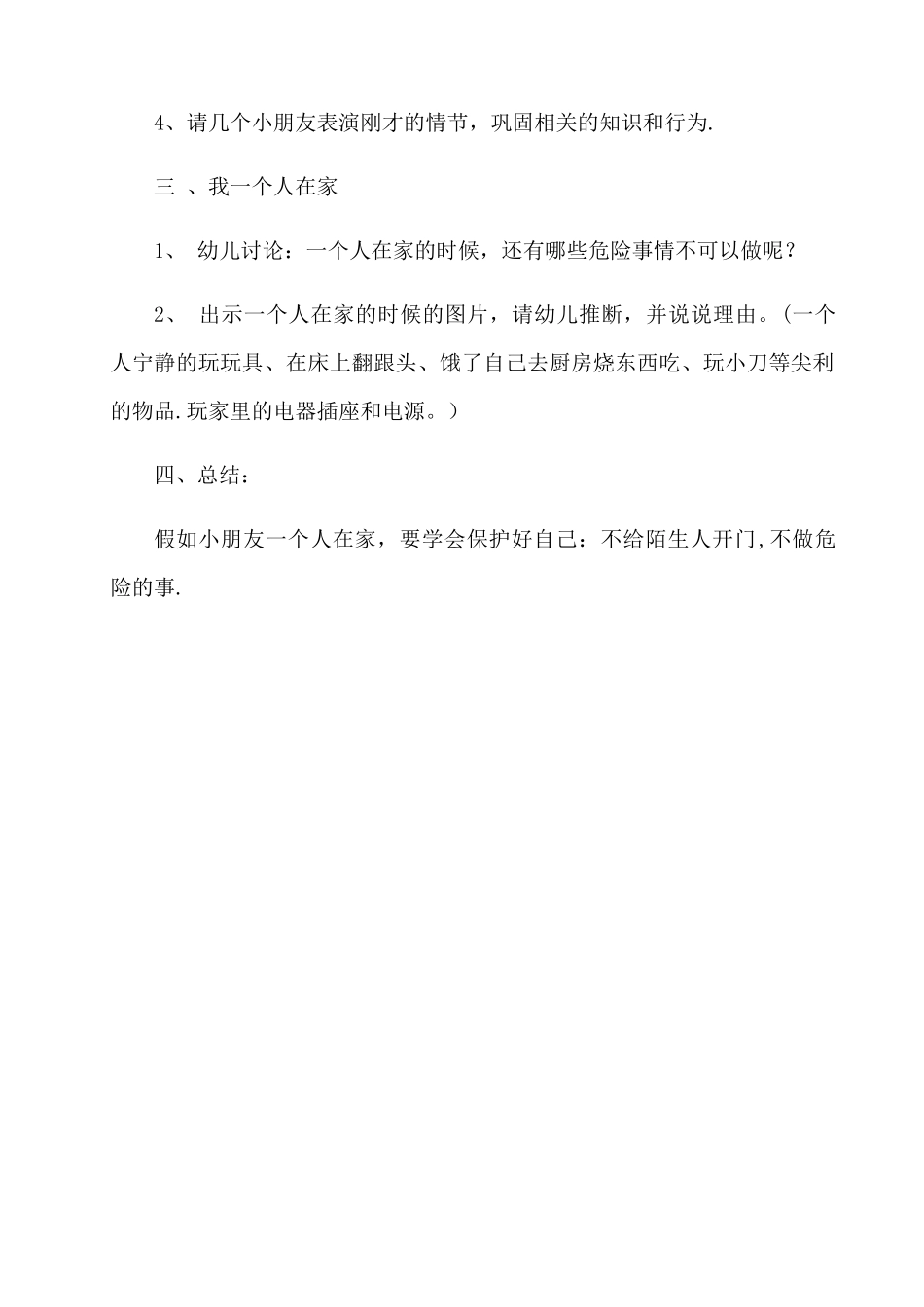 4、请几个小朋友表演刚才的情节，巩固相关的知识和行为.

三 、我一个人在家

1、 幼儿讨论：一个人在家的时候，还有哪些危险事情不可以做呢？

2、 出示一个人在家的时候的图片，请幼儿推断，并说说理由。(一个人宁静的玩玩具、在床上翻跟头、饿了自己去厨房烧东西吃、玩小刀等尖利的物品.玩家里的电器插座和电源。)

四、总结：

假如小朋友一个人在家，要学会保护好自己：不给陌生人开门,不做危险的事.